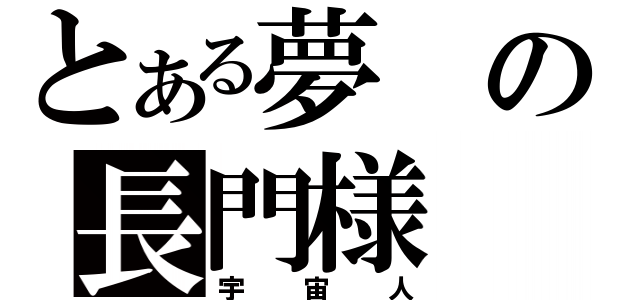 とある夢の
長門様
宇宙人